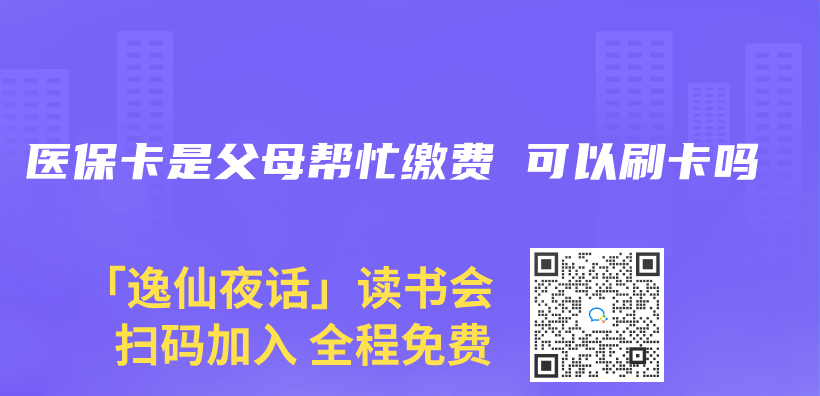 医保卡是父母帮忙缴费 可以刷卡吗

「逸仙夜话」读书会
扫码加入 全程免费